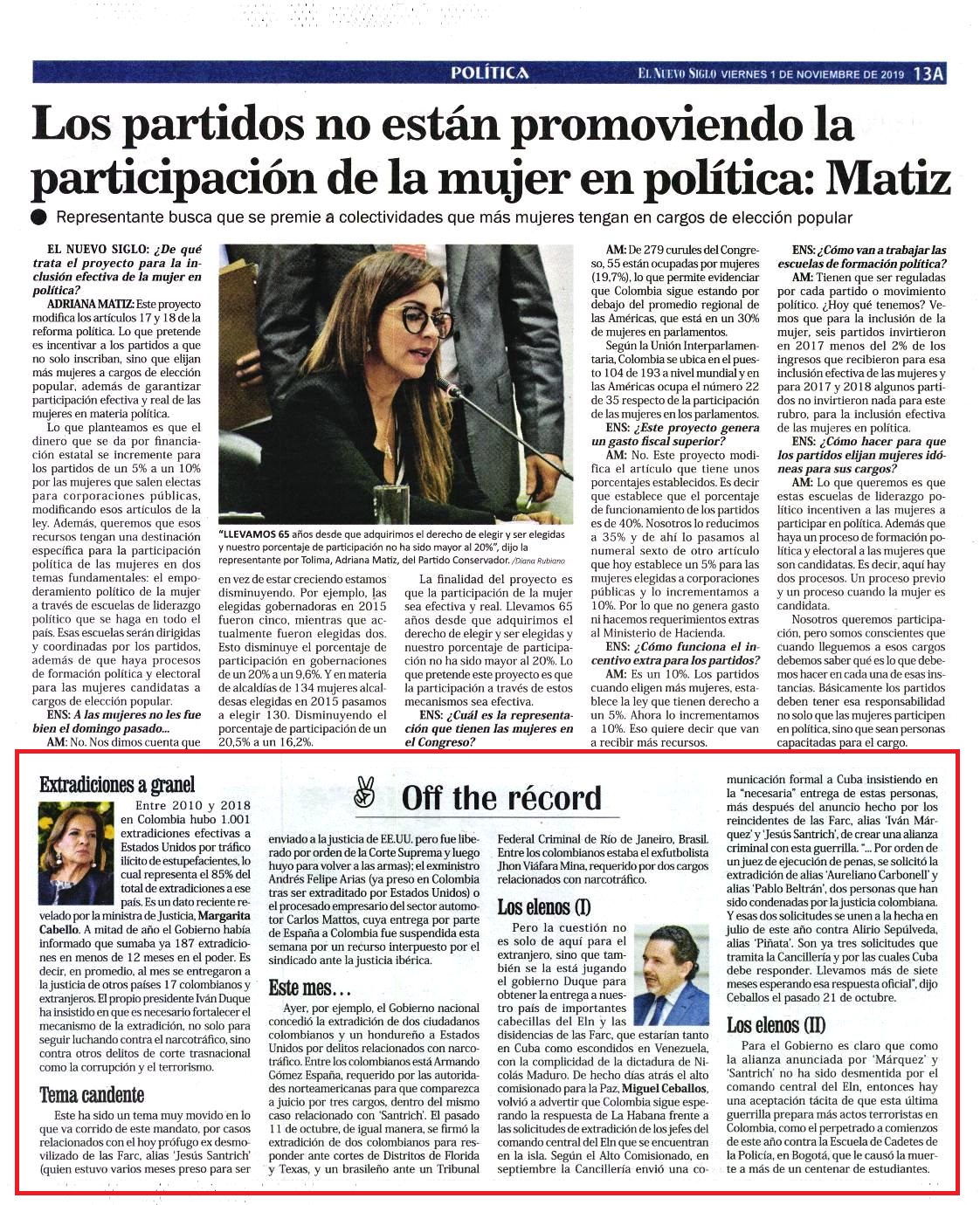 POLÍTICA EL NUEVO SIGLO VIERNES 1 DE NOVIEMBRE DE 2019 13A

Los partidos no están promoviendo la participación de la mujer en política: Matiz

Representante busca que se premie a colectividades que más mujeres tengan en cargos de elección popular

EL NUEVO SIGLO: ¿De qué trata el proyecto para la inclusión efectiva de la mujer en política?

ADRIANA MATIZ: Este proyecto modifica los artículos 17 y 18 de la reforma política. Lo que pretende es incentivar a los partidos a que no solo inscriban, sino que elijan más mujeres a cargos de elección popular, además de garantizar participación efectiva y real de las mujeres en materia política.

Lo que planteamos es que el dinero que se da por financiación estatal se incremente para los partidos de un 5% a un 10% por las mujeres que salen electas para corporaciones públicas, modificando esos artículos de la ley. Además, queremos que esos recursos tengan una destinación específica para la participación política de las mujeres en dos temas fundamentales: el empoderamiento político de la mujer a través de escuelas de liderazgo político que se haga en todo el país. Esas escuelas serán dirigidas y coordinadas por los partidos, además de que haya procesos de formación política y electoral para las mujeres candidatas a cargos de elección popular.

ENS: A las mujeres no les fue bien el domingo pasado...

AM: No. Nos dimos cuenta que en vez de estar creciendo estamos disminuyendo. Por ejemplo, las elegidas gobernadoras en 2015 fueron cinco, mientras que actualmente fueron elegidas dos. Esto disminuye el porcentaje de participación en gobernaciones de un 20% a un 9,6%. Y en materia de alcaldías de 134 mujeres alcaldesas elegidas en 2015 pasamos a elegir 130. Disminuyendo el porcentaje de participación de un 20,5% a un 16,2%.

"LLEVAMOS 65 años desde que adquirimos el derecho de elegir y ser elegidas y nuestro porcentaje de participación no ha sido mayor al 20%", dijo la representante por Tolima, Adriana Matiz, del Partido Conservador. /Diana Rubiano

La finalidad del proyecto es que la participación de la mujer sea efectiva y real. Llevamos 65 años desde que adquirimos el derecho de elegir y ser elegidas y nuestro porcentaje de participación no ha sido mayor al 20%. Lo que pretende este proyecto es que la participación a través de estos mecanismos sea efectiva.

ENS: ¿Cuál es la representación que tienen las mujeres en el Congreso?

AM: De 279 curules del Congreso, 55 están ocupadas por mujeres (19,7%), lo que permite evidenciar que Colombia sigue estando por debajo del promedio regional de las Américas, que está en un 30% de mujeres en parlamentos.

Según la Unión Interparlamentaria, Colombia se ubica en el puesto 104 de 193 a nivel mundial y en las Américas ocupa el número 22 de 35 respecto de la participación de las mujeres en los parlamentos.

ENS: ¿Este proyecto genera un gasto fiscal superior?

AM: No. Este proyecto modifica el artículo que tiene unos porcentajes establecidos. Es decir que establece que el porcentaje de funcionamiento de los partidos es de 40%. Nosotros lo reducimos a 35% y de ahí lo pasamos al numeral sexto de otro artículo que hoy establece un 5% para las mujeres elegidas a corporaciones públicas y lo incrementamos a 10%. Por lo que no genera gasto ni hacemos requerimientos extras al Ministerio de Hacienda.

ENS: ¿Cómo funciona el incentivo extra para los partidos?

AM: Es un 10%. Los partidos cuando eligen más mujeres, establece la ley que tienen derecho a un 5%. Ahora lo incrementamos a 10%. Eso quiere decir que van a recibir más recursos.

ENS: ¿Cómo van a trabajar las escuelas de formación política?

AM: Tienen que ser reguladas por cada partido o movimiento político. ¿Hoy qué tenemos? Vemos que para la inclusión de la mujer, seis partidos invirtieron en 2017 menos del 2% de los ingresos que recibieron para esa inclusión efectiva de las mujeres y para 2017 y 2018 algunos partidos no invirtieron nada para este rubro, para la inclusión efectiva de las mujeres en política.

ENS: ¿Cómo hacer para que los partidos elijan mujeres idóneas para sus cargos?

AM: Lo que queremos es que estas escuelas de liderazgo político incentiven a las mujeres a participar en política. Además que haya un proceso de formación política y electoral a las mujeres que son candidatas. Es decir, aquí hay dos procesos. Un proceso previo y un proceso cuando la mujer es candidata.

Nosotros queremos participación, pero somos conscientes que cuando lleguemos a esos cargos debemos saber qué es lo que debemos hacer en cada una de esas instancias. Básicamente los partidos deben tener esa responsabilidad no solo que las mujeres participen en política, sino que sean personas capacitadas para el cargo.

Off the récord

Extradiciones a granel

Entre 2010 y 2018 en Colombia hubo 1.001 extradiciones efectivas a Estados Unidos por tráfico ilícito de estupefacientes, lo cual representa el 85% del total de extradiciones a ese país. Es un dato reciente revelado por la ministra de Justicia, Margarita Cabello. A mitad de año el Gobierno había informado que sumaba ya 187 extradiciones en menos de 12 meses en el poder. Es decir, en promedio, al mes se entregaron a la justicia de otros países 17 colombianos y extranjeros. El propio presidente Iván Duque ha insistido en que es necesario fortalecer el mecanismo de la extradición, no solo para seguir luchando contra el narcotráfico, sino contra otros delitos de corte trasnacional como la corrupción y el terrorismo.

Tema candente

Este ha sido un tema muy movido en lo que va corrido de este mandato, por casos relacionados con el hoy prófugo ex desmovilizado de las Farc, alias 'Jesús Santrich' (quien estuvo varios meses preso para ser enviado a la justicia de EE.UU. pero fue liberado por orden de la Corte Suprema y luego huyo para volver a las armas); el exministro Andrés Felipe Arias (ya preso en Colombia tras ser extraditado por Estados Unidos) o el procesado empresario del sector automotor Carlos Mattos, cuya entrega por parte de España a Colombia fue suspendida esta semana por un recurso interpuesto por el sindicado ante la justicia ibérica.

Este mes…

Ayer, por ejemplo, el Gobierno nacional concedió la extradición de dos ciudadanos colombianos y un hondureño a Estados Unidos por delitos relacionados con narcotráfico. Entre los colombianos está Armando Gómez España, requerido por las autoridades norteamericanas para que comparezca a juicio por tres cargos, dentro del mismo caso relacionado con 'Santrich'. El pasado 11 de octubre, de igual manera, se firmó la extradición de dos colombianos para responder ante cortes de Distritos de Florida y Texas, y un brasileño ante un Tribunal Federal Criminal de Río de Janeiro, Brasil. Entre los colombianos estaba el exfutbolista Jhon Viáfara Mina, requerido por dos cargos relacionados con narcotráfico.

Los elenos (I)

Pero la cuestión no es solo de aquí para el extranjero, sino que también se la está jugando el gobierno Duque para obtener la entrega a nuestro país de importantes cabecillas del Eln y las disidencias de las Farc, que estarían tanto en Cuba como escondidos en Venezuela, con la complicidad de la dictadura de Nicolás Maduro. De hecho días atrás el alto comisionado para la Paz, Miguel Ceballos, volvió a advertir que Colombia sigue esperando la respuesta de La Habana frente a las solicitudes de extradición de los jefes del comando central del Eln que se encuentran en la isla. Según el Alto Comisionado, en septiembre la Cancillería envió una comunicación formal a Cuba insistiendo en la "necesaria" entrega de estas personas, más después del anuncio hecho por los reincidentes de las Farc, alias 'Iván Márquez' y 'Jesús Santrich', de crear una alianza criminal con esta guerrilla. "... Por orden de un juez de ejecución de penas, se solicitó la extradición de alias 'Aureliano Carbonell' y alias 'Pablo Beltrán', dos personas que han sido condenadas por la justicia colombiana. Y esas dos solicitudes se unen a la hecha en julio de este año contra Alirio Sepúlveda, alias 'Piñata'. Son ya tres solicitudes que tramita la Cancillería y por las cuales Cuba debe responder. Llevamos más de siete meses esperando esa respuesta oficial", dijo Ceballos el pasado 21 de octubre.

Los elenos (II)

Para el Gobierno es claro que como la alianza anunciada por 'Márquez' y 'Santrich' no ha sido desmentida por el comando central del Eln, entonces hay una aceptación tácita de que esta última guerrilla prepara más actos terroristas en Colombia, como el perpetrado a comienzos de este año contra la Escuela de Cadetes de la Policía, en Bogotá, que le causó la muerte a más de un centenar de estudiantes.